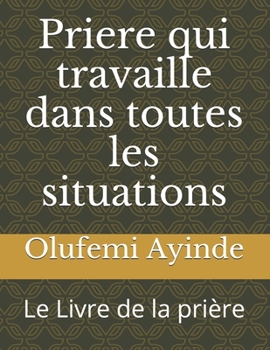 Priere qui travaille dans toutes les situations

Olufemi Ayinde

Le Livre de la prière